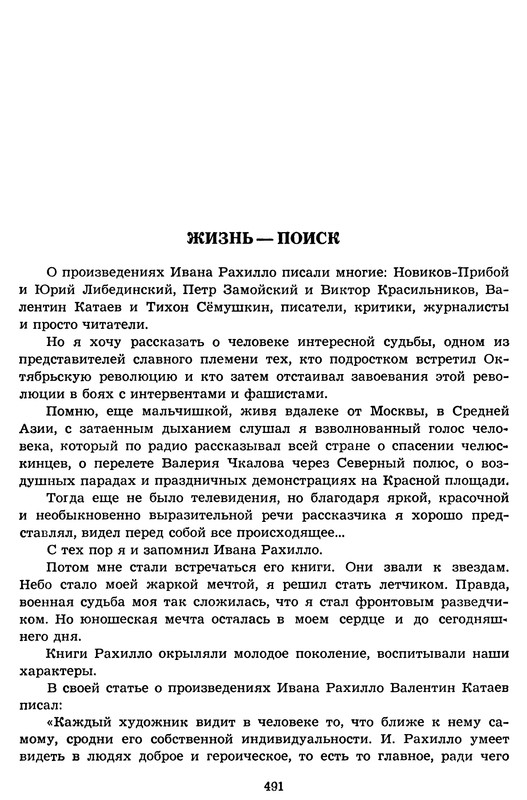 ЖИЗНЬ — ПОИСК

О произведениях Ивана Рахилло писали многие: Новиков-Прибой и Юрий Либединский, Петр Замойский и Виктор Красильников, Валентин Катаев и Тихон Сёмушкин, писатели, критики, журналисты и просто читатели.

Но я хочу рассказать о человеке интересной судьбы, одном из представителей славного племени тех, кто подростком встретил Октябрьскую революцию и кто затем отстаивал завоевания этой революции в боях с интервентами и фашистами.

Помню, еще мальчишкой, живя вдалеке от Москвы, в Средней Азии, с затаенным дыханием слушал я взволнованный голос человека, который по радио рассказывал всей стране о спасении челюскинцев, о перелете Валерия Чкалова через Северный полюс, о воздушных парадах и праздничных демонстрациях на Красной площади.

Тогда еще не было телевидения, но благодаря яркой, красочной и необыкновенно выразительной речи рассказчика я хорошо представлял, видел перед собой все происходящее...

С тех пор я и запомнил Ивана Рахилло.

Потом мне стали встречаться его книги. Они звали к звездам. Небо стало моей жаркой мечтой, я решил стать летчиком. Правда, военная судьба моя так сложилась, что я стал фронтовым разведчиком. Но юношеская мечта осталась в моем сердце и до сегодняшнего дня.

Книги Рахилло окрыляли молодое поколение, воспитывали наши характеры.

В своей статье о произведениях Ивана Рахилло Валентин Катаев писал:

«Каждый художник видит в человеке то, что ближе к нему самому, сродни его собственной индивидуальности. И. Рахилло умеет видеть в людях доброе и героическое, то есть то главное, ради чего

491